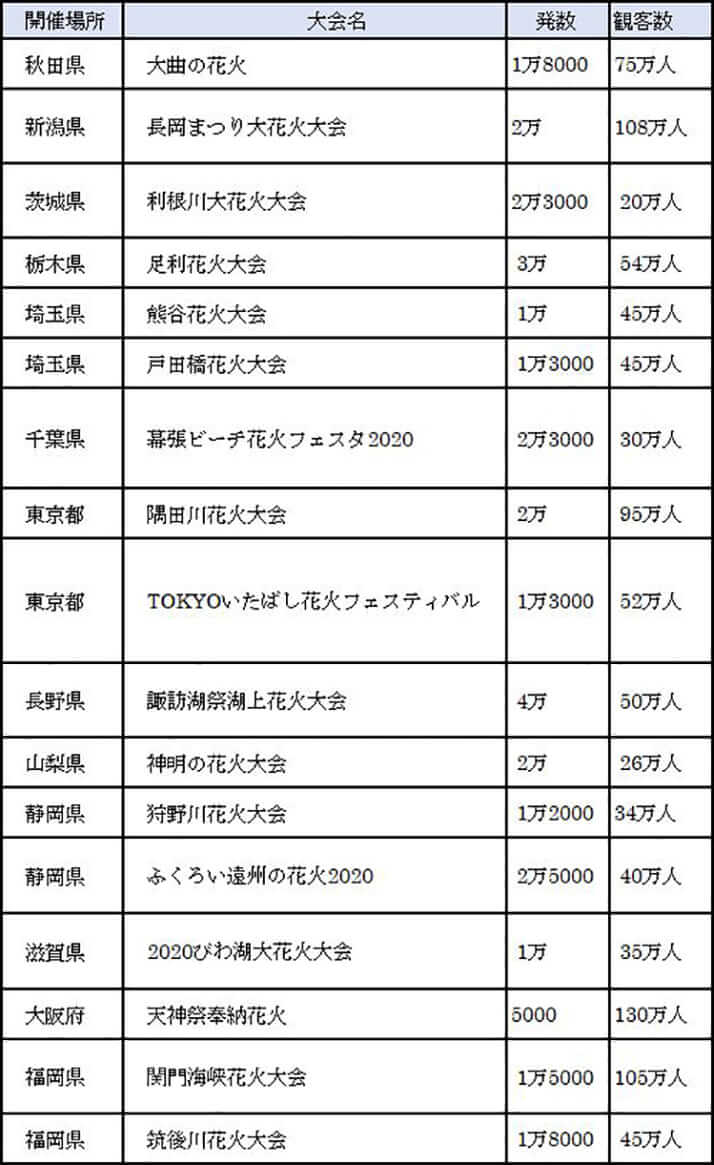 | 開催場所 | 大会名 | 発数 | 観客数 |
|---|---|---|---|
| 秋田県 | 大曲の花火 | 1万8000 | 75万人 |
| 新潟県 | 長岡まつり大花火大会 | 2万 | 108万人 |
| 茨城県 | 利根川大花火大会 | 2万3000 | 20万人 |
| 栃木県 | 足利花火大会 | 3万 | 54万人 |
| 埼玉県 | 熊谷花火大会 | 1万 | 45万人 |
| 埼玉県 | 戸田橋花火大会 | 1万3000 | 45万人 |
| 千葉県 | 幕張ビーチ花火フェスタ2020 | 2万3000 | 30万人 |
| 東京都 | 隅田川花火大会 | 2万 | 95万人 |
| 東京都 | TOKYOいたばし花火フェスティバル | 1万3000 | 52万人 |
| 長野県 | 諏訪湖祭湖上花火大会 | 4万 | 50万人 |
| 山梨県 | 神明の花火大会 | 2万 | 26万人 |
| 静岡県 | 狩野川花火大会 | 1万2000 | 34万人 |
| 静岡県 | ふくろい遠州の花火2020 | 2万5000 | 40万人 |
| 滋賀県 | 2020びわ湖大花火大会 | 1万 | 35万人 |
| 大阪府 | 天神祭奉納花火 | 5000 | 130万人 |
| 福岡県 | 関門海峡花火大会 | 1万5000 | 105万人 |
| 福岡県 | 筑後川花火大会 | 1万8000 | 45万人 |